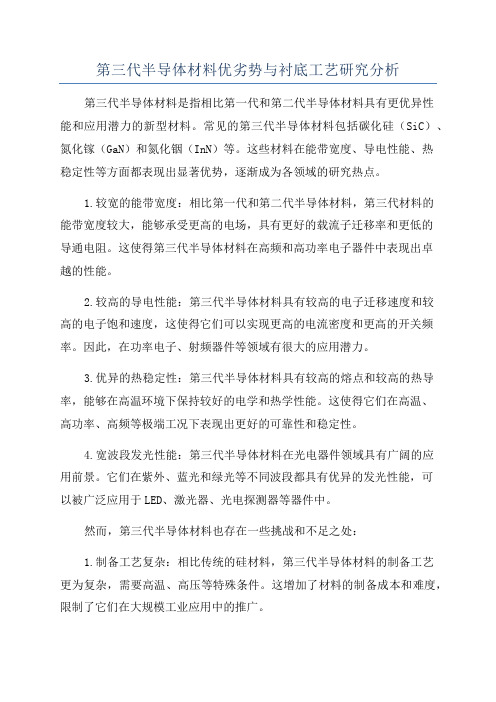 第三代半导体材料优劣势与衬底工艺研究分析

第三代半导体材料是指相比第一代和第二代半导体材料具有更优异性能和应用潜力的新型材料。常见的第三代半导体材料包括碳化硅（SiC）、氮化镓（GaN）和氮化铟（InN）等。这些材料在能带宽度、导电性能、热稳定性等方面都表现出显著优势，逐渐成为各领域的研究热点。

1.较宽的能带宽度：相比第一代和第二代半导体材料，第三代材料的能带宽度较大，能够承受更高的电场，具有更好的载流子迁移率和更低的导通电阻。这使得第三代半导体材料在高频和高功率电子器件中表现出卓越的性能。

2.较高的导电性能：第三代半导体材料具有较高的电子迁移速度和较高的电子饱和速度，这使得它们可以实现更高的电流密度和更高的开关频率。因此，在功率电子、射频器件等领域有很大的应用潜力。

3.优异的热稳定性：第三代半导体材料具有较高的熔点和较高的热导率，能够在高温环境下保持较好的电学和热学性能。这使得它们在高温、高功率、高频等极端工况下表现出更好的可靠性和稳定性。

4.宽波段发光性能：第三代半导体材料在光电器件领域具有广阔的应用前景。它们在紫外、蓝光和绿光等不同波段都具有优异的发光性能，可以被广泛应用于LED、激光器、光电探测器等器件中。

然而，第三代半导体材料也存在一些挑战和不足之处：

1.制备工艺复杂：相比传统的硅材料，第三代半导体材料的制备工艺更为复杂，需要高温、高压等特殊条件。这增加了材料的制备成本和难度，限制了它们在大规模工业应用中的推广。